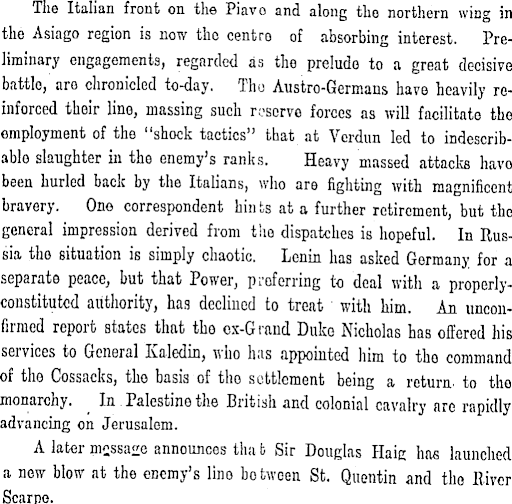 The Italian front on the Piave and along the northern wing in the Asiago region is now the centre of absorbing interest. Preliminary engagements, regarded as the prelude to a great decisive battle, are chronicled to-day. The Austro-Germans have heavily reinforced their line, massing such reserve forces as will facilitate the employment of the "shock tactics" that at Verdun led to indescribable slaughter in the enemy's ranks. Heavy massed attacks have been hurled back by the Italians, who are fighting with magnificent bravery. One correspondent hints at a further retirement, but the general impression derived from the dispatches is hopeful. In Russia the situation is simply chaotic. Lenin has asked Germany for a separate peace, but that Power, preferring to deal with a properly-constituted authority, has declined to treat with him. An unconfirmed report states that the ex-Grand Duke Nicholas has offered his services to General Kaledin, who has appointed him to the command of the Cossacks, the basis of the settlement being a return to the monarchy. In Palestine the British and colonial cavalry are rapidly advancing on Jerusalem.

A later message announces that Sir Douglas Haig has launched a new blow at the enemy's line between St. Quentin and the River Scarpe.